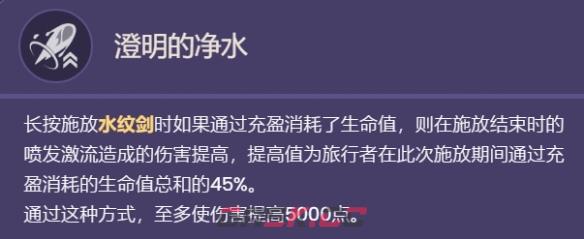 澄明的净水

长按施放水纹剑时如果通过充盈消耗了生命值，则在施放结束时的喷发激流造成的伤害提高，提高值为旅行者在此次施放期间通过充盈消耗的生命值总和的45%。
通过这种方式，至多使伤害提高5000点。